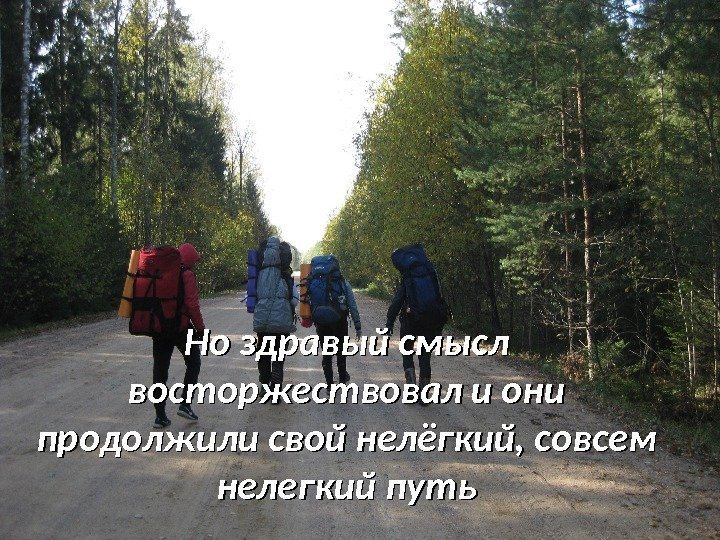 Но здравый смысл восторжествовал и они продолжили свой нелёгкий, совсем нелегкий путь